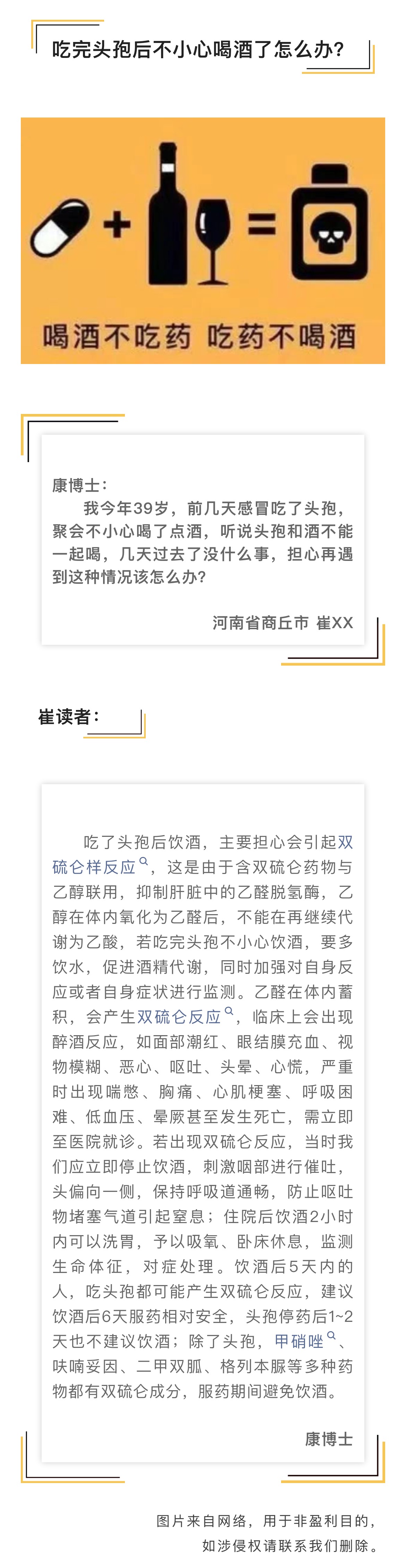 吃完头孢后不小心喝酒了怎么办?

喝酒不吃药 吃药不喝酒

康博士:

我今年39岁，前几天感冒吃了头孢，聚会不小心喝了点酒，听说头孢和酒不能一起喝，几天过去了没什么事，担心再遇到这种情况该怎么办?

河南省商丘市 崔XX

崔读者:

吃了头孢后饮酒，主要担心会引起双硫仑样反应，这是由于含双硫仑药物与乙醇联用，抑制肝脏中的乙醛脱氢酶，乙醇在体内氧化为乙醛后，不能在再继续代谢为乙酸，若吃完头孢不小心饮酒，要多饮水，促进酒精代谢，同时加强对自身反应或者自身症状进行监测。乙醛在体内蓄积，会产生双硫仑反应，临床上会出现醉酒反应，如面部潮红、眼结膜充血、视物模糊、恶心、呕吐、头晕、心慌，严重时出现喘憋、胸痛、心肌梗塞、呼吸困难、低血压、晕厥甚至发生死亡，需立即至医院就诊。若出现双硫仑反应，当时我们应立即停止饮酒，刺激咽部进行催吐，头偏向一侧，保持呼吸道通畅，防止呕吐物堵塞气道引起窒息；住院后饮酒2小时内可以洗胃，予以吸氧、卧床休息，监测生命体征，对症处理。饮酒后5天内的人，吃头孢都可能产生双硫仑反应，建议饮酒后6天服药相对安全，头孢停药后1~2天也不建议饮酒；除了头孢，甲硝唑、呋喃妥因、二甲双胍、格列本脲等多种药物都有双硫仑成分，服药期间避免饮酒。

康博士

图片来自网络，用于非盈利目的，
如涉侵权请联系我们删除。